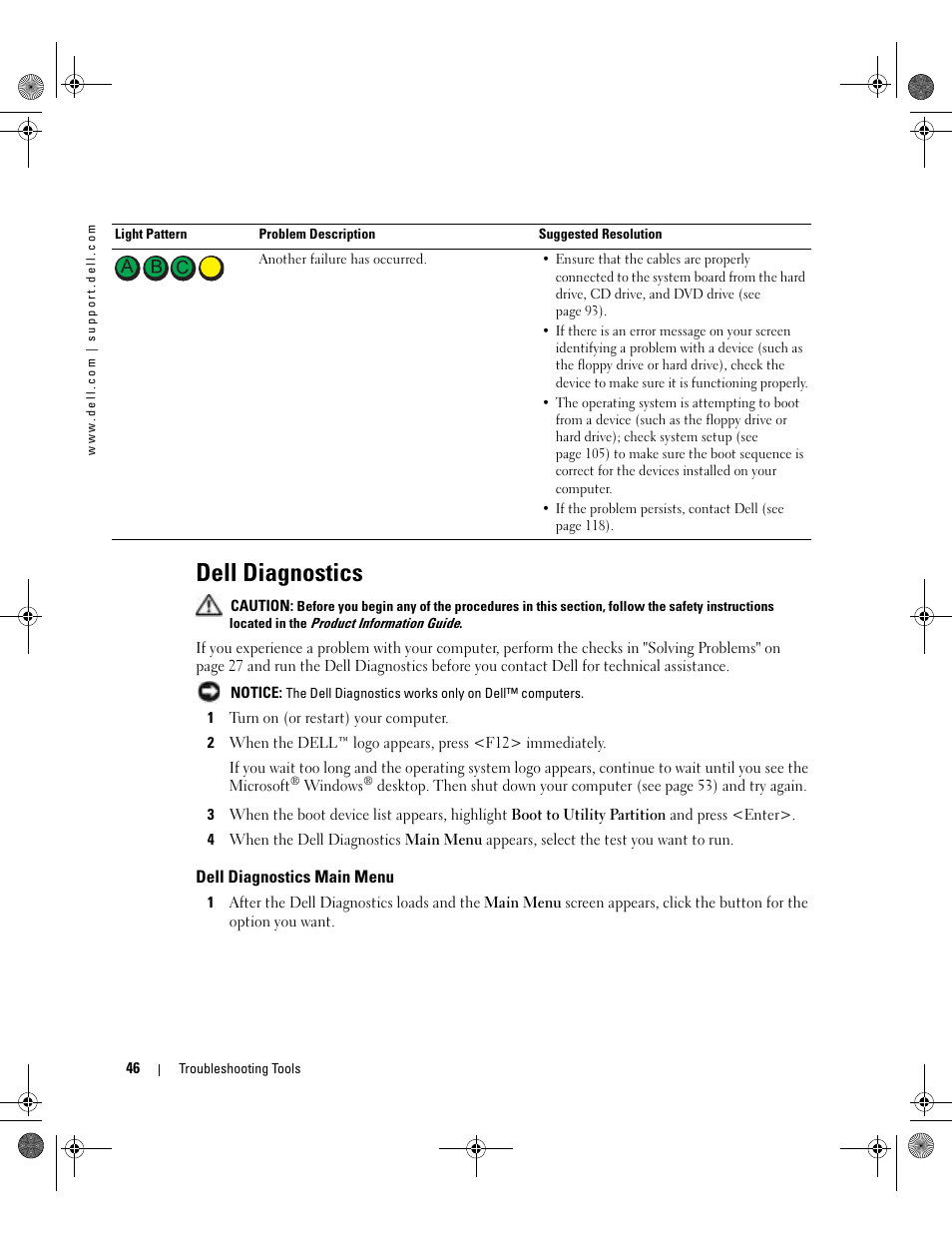 www.dell.com | support.dell.com

| Light Pattern | Problem Description | Suggested Resolution |
|---|---|---|
| A B C | Another failure has occurred. | • Ensure that the cables are properly connected to the system board from the hard drive, CD drive, and DVD drive (see page 93). • If there is an error message on your screen identifying a problem with a device (such as the floppy drive or hard drive), check the device to make sure it is functioning properly. • The operating system is attempting to boot from a device (such as the floppy drive or hard drive); check system setup (see page 105) to make sure the boot sequence is correct for the devices installed on your computer. • If the problem persists, contact Dell (see page 118). |

Dell Diagnostics

CAUTION: Before you begin any of the procedures in this section, follow the safety instructions located in the Product Information Guide.

If you experience a problem with your computer, perform the checks in "Solving Problems" on page 27 and run the Dell Diagnostics before you contact Dell for technical assistance.

NOTICE: The Dell Diagnostics works only on Dell™ computers.

1 Turn on (or restart) your computer.

2 When the DELL™ logo appears, press <F12> immediately.

If you wait too long and the operating system logo appears, continue to wait until you see the Microsoft® Windows® desktop. Then shut down your computer (see page 53) and try again.

3 When the boot device list appears, highlight Boot to Utility Partition and press <Enter>.

4 When the Dell Diagnostics Main Menu appears, select the test you want to run.

Dell Diagnostics Main Menu

1 After the Dell Diagnostics loads and the Main Menu screen appears, click the button for the option you want.

46 | Troubleshooting Tools